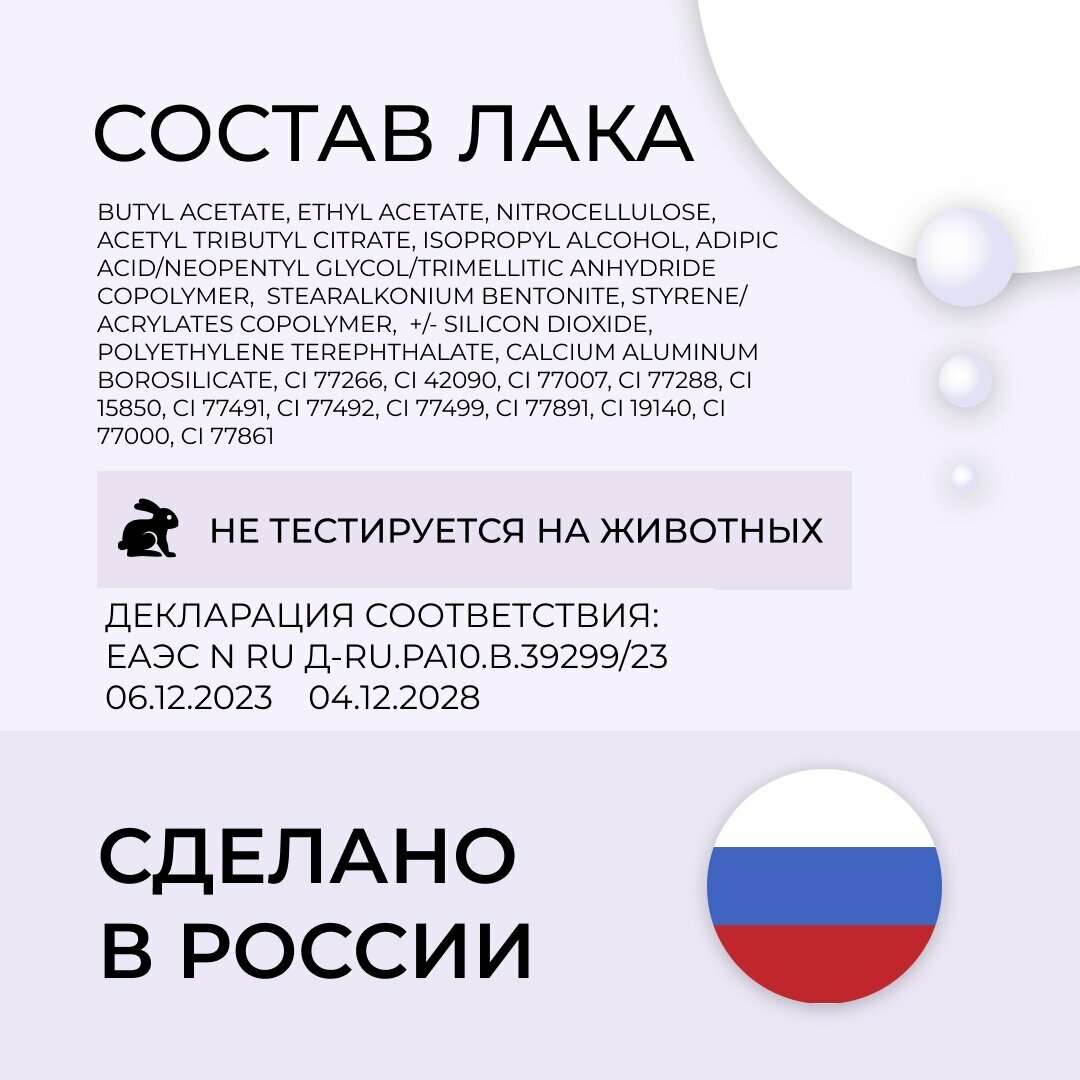 СОСТАВ ЛАКА

BUTYL ACETATE, ETHYL ACETATE, NITROCELLULOSE, ACETYL TRIBUTYL CITRATE, ISOPROPYL ALCOHOL, ADIPIC ACID/NEOPENTYL GLYCOL/TRIMELLITIC ANHYDRIDE COPOLYMER, STEARALKONIUM BENTONITE, STYRENE/ ACRYLATES COPOLYMER, +/- SILICON DIOXIDE, POLYETHYLENE TEREPHTHALATE, CALCIUM ALUMINUM BOROSILICATE, CI 77266, CI 42090, CI 77007, CI 77288, CI 15850, CI 77491, CI 77492, CI 77499, CI 77891, CI 19140, CI 77000, CI 77861

НЕ ТЕСТИРУЕТСЯ НА ЖИВОТНЫХ

ДЕКЛАРАЦИЯ СООТВЕТСТВИЯ:
ЕАЭС N RU Д-RU.РА10.В.39299/23
06.12.2023 04.12.2028

СДЕЛАНО
В РОССИИ